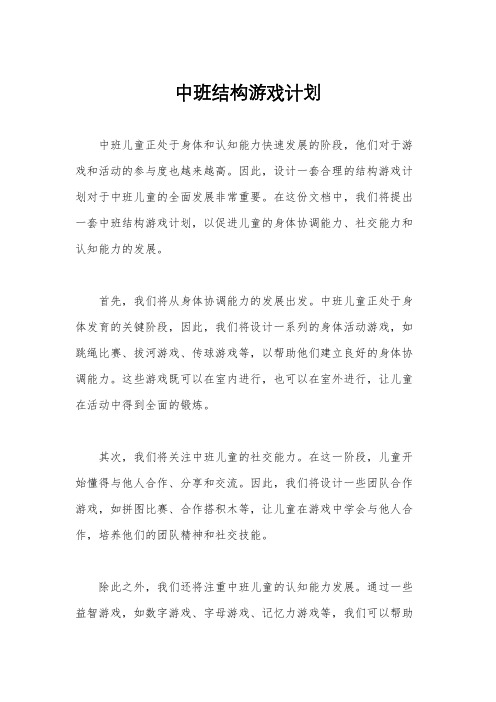 中班结构游戏计划

中班儿童正处于身体和认知能力快速发展的阶段，他们对于游戏和活动的参与度也越来越高。因此，设计一套合理的结构游戏计划对于中班儿童的全面发展非常重要。在这份文档中，我们将提出一套中班结构游戏计划，以促进儿童的身体协调能力、社交能力和认知能力的发展。

首先，我们将从身体协调能力的发展出发。中班儿童正处于身体发育的关键阶段，因此，我们将设计一系列的身体活动游戏，如跳绳比赛、拔河游戏、传球游戏等，以帮助他们建立良好的身体协调能力。这些游戏既可以在室内进行，也可以在室外进行，让儿童在活动中得到全面的锻炼。

其次，我们将关注中班儿童的社交能力。在这一阶段，儿童开始懂得与他人合作、分享和交流。因此，我们将设计一些团队合作游戏，如拼图比赛、合作搭积木等，让儿童在游戏中学会与他人合作，培养他们的团队精神和社交技能。

除此之外，我们还将注重中班儿童的认知能力发展。通过一些益智游戏，如数字游戏、字母游戏、记忆力游戏等，我们可以帮助